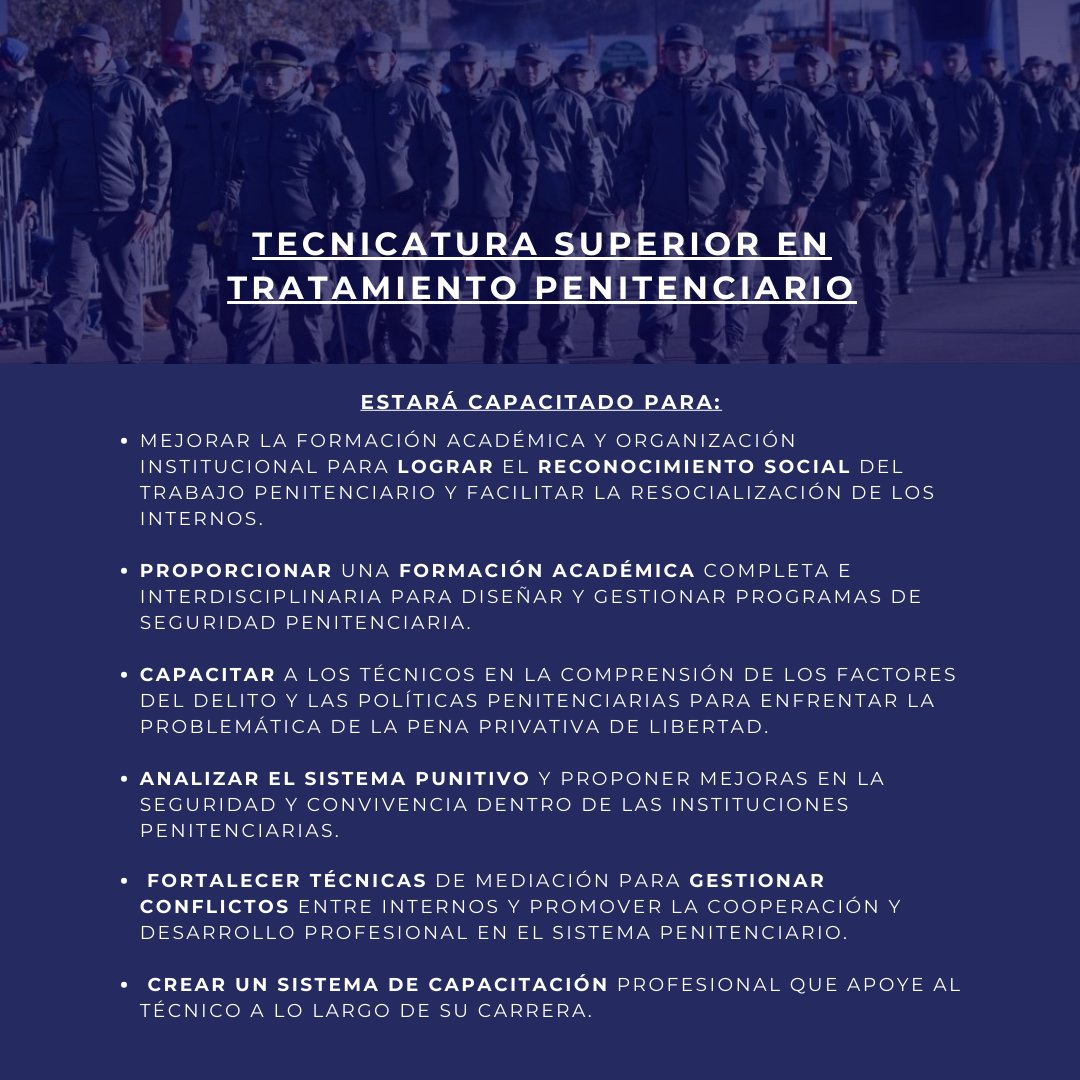 TECNICATURA SUPERIOR EN TRATAMIENTO PENITENCIARIO

ESTARÁ CAPACITADO PARA:

• MEJORAR LA FORMACIÓN ACADÉMICA Y ORGANIZACIÓN INSTITUCIONAL PARA LOGRAR EL RECONOCIMIENTO SOCIAL DEL TRABAJO PENITENCIARIO Y FACILITAR LA RESOCIALIZACIÓN DE LOS INTERNOS.

• PROPORCIONAR UNA FORMACIÓN ACADÉMICA COMPLETA E INTERDISCIPLINARIA PARA DISEÑAR Y GESTIONAR PROGRAMAS DE SEGURIDAD PENITENCIARIA.

• CAPACITAR A LOS TÉCNICOS EN LA COMPRENSIÓN DE LOS FACTORES DEL DELITO Y LAS POLÍTICAS PENITENCIARIAS PARA ENFRENTAR LA PROBLEMÁTICA DE LA PENA PRIVATIVA DE LIBERTAD.

• ANALIZAR EL SISTEMA PUNITIVO Y PROPONER MEJORAS EN LA SEGURIDAD Y CONVIVENCIA DENTRO DE LAS INSTITUCIONES PENITENCIARIAS.

• FORTALECER TÉCNICAS DE MEDIACIÓN PARA GESTIONAR CONFLICTOS ENTRE INTERNOS Y PROMOVER LA COOPERACIÓN Y DESARROLLO PROFESIONAL EN EL SISTEMA PENITENCIARIO.

• CREAR UN SISTEMA DE CAPACITACIÓN PROFESIONAL QUE APOYE AL TÉCNICO A LO LARGO DE SU CARRERA.